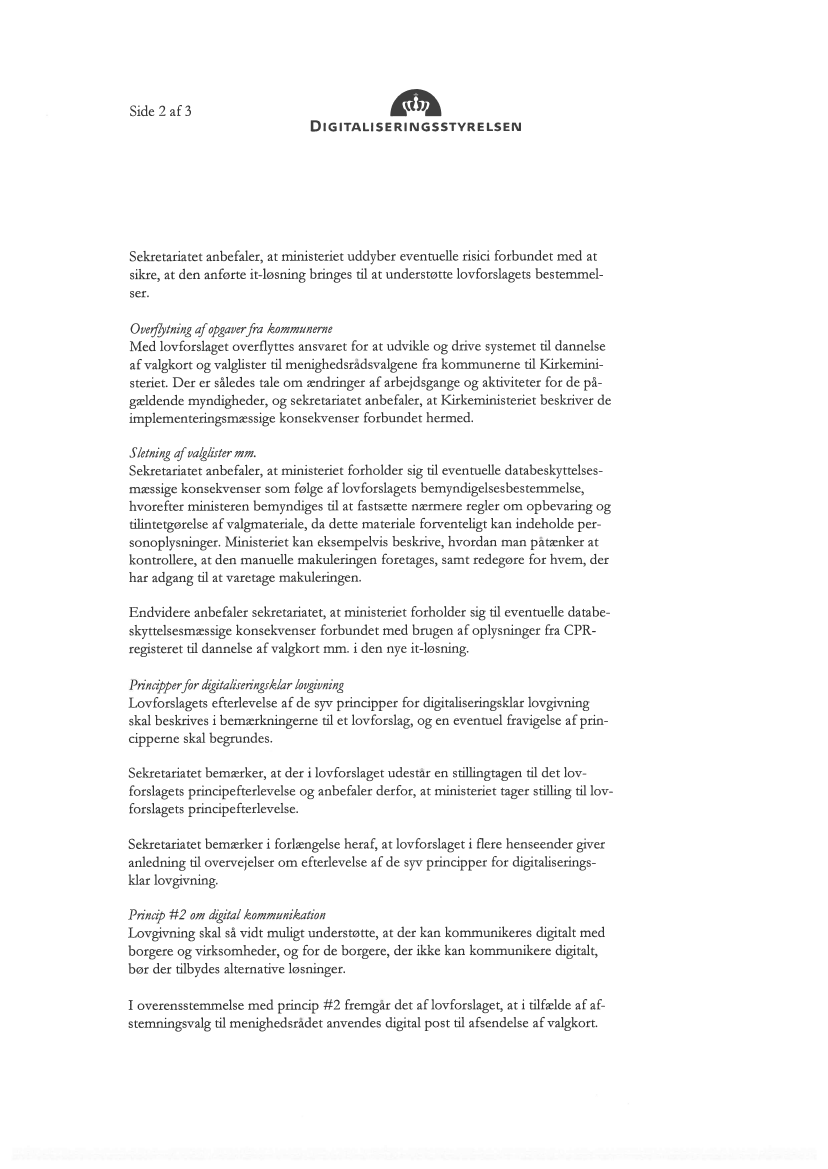 Side 2 af 3

DIGITALISERINGSSTYRELSEN

Sekretariatet anbefaler, at ministeriet uddyber eventuelle risici forbundet med at sikre, at den anførte it-løsning bringes til at understøtte lovforslagets bestemmelser.

Overflytning af opgaver fra kommunerne
Med lovforslaget overflyttes ansvaret for at udvikle og drive systemet til dannelse af valgkort og valglister til menighedsrådsvalgene fra kommunerne til Kirkeministeriet. Der er således tale om ændringer af arbejdsgange og aktiviteter for de pågældende myndigheder, og sekretariatet anbefaler, at Kirkeministeriet beskriver de implementeringsmæssige konsekvenser forbundet hermed.

Sletning af valglister mm.
Sekretariatet anbefaler, at ministeriet forholder sig til eventuelle databeskyttelsesmæssige konsekvenser som følge af lovforslagets bemyndigelsesbestemmelse, hvorefter ministeren bemyndiges til at fastsætte nærmere regler om opbevaring og tilintetgørelse af valgmateriale, da dette materiale forventeligt kan indeholde personoplysninger. Ministeriet kan eksempelvis beskrive, hvordan man påtænker at kontrollere, at den manuelle makuleringen foretages, samt redegøre for hvem, der har adgang til at varetage makuleringen.

Endvidere anbefaler sekretariatet, at ministeriet forholder sig til eventuelle databeskyttelsesmæssige konsekvenser forbundet med brugen af oplysninger fra CPR-registeret til dannelse af valgkort mm. i den nye it-løsning.

Principper for digitaliseringsklar lovgivning
Lovforslagets efterlevelse af de syv principper for digitaliseringsklar lovgivning skal beskrives i bemærkningerne til et lovforslag, og en eventuel fravigelse af principperne skal begrundes.

Sekretariatet bemærker, at der i lovforslaget udestår en stillingtagen til det lovforslagets principefterlevelse og anbefaler derfor, at ministeriet tager stilling til lovforslagets principefterlevelse.

Sekretariatet bemærker i forlængelse heraf, at lovforslaget i flere henseender giver anledning til overvejelser om efterlevelse af de syv principper for digitaliseringsklar lovgivning.

Princip #2 om digital kommunikation
Lovgivning skal så vidt muligt understøtte, at der kan kommunikeres digitalt med borgere og virksomheder, og for de borgere, der ikke kan kommunikere digitalt, bør der tilbydes alternative løsninger.

I overensstemmelse med princip #2 fremgår det af lovforslaget, at i tilfælde af afstemningsvalg til menighedsrådet anvendes digital post til afsendelse af valgkort.